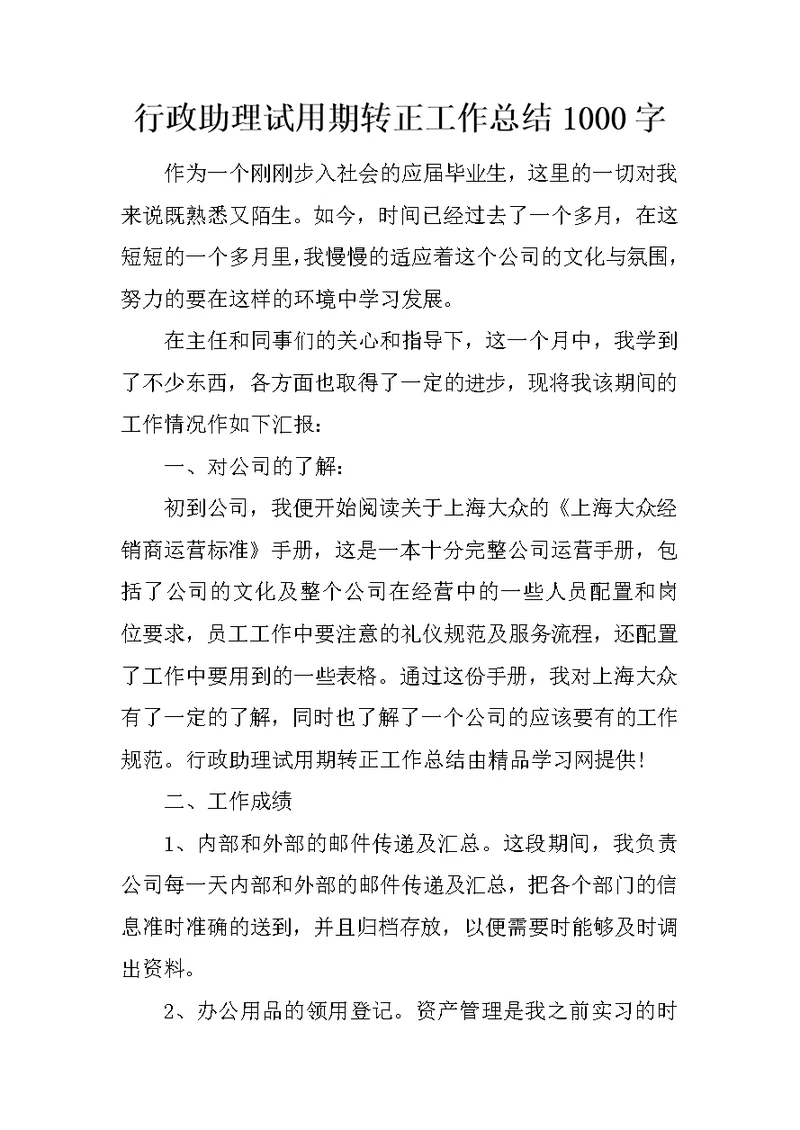 行政助理试用期转正工作总结 1000 字

作为一个刚刚步入社会的应届毕业生，这里的一切对我来说既熟悉又陌生。如今，时间已经过去了一个多月，在这短短的一个多月里，我慢慢的适应着这个公司的文化与氛围，努力的要在这样的环境中学习发展。

在主任和同事们的关心和指导下，这一个月中，我学到了不少东西，各方面也取得了一定的进步，现将我该期间的工作情况作如下汇报：

一、对公司的了解：

初到公司，我便开始阅读关于上海大众的《上海大众经销商运营标准》手册，这是一本十分完整公司运营手册，包括了公司的文化及整个公司在经营中的一些人员配置和岗位要求，员工工作中要注意的礼仪规范及服务流程，还配置了工作中要用到的一些表格。通过这份手册，我对上海大众有了一定的了解，同时也了解了一个公司的应该要有的工作规范。行政助理试用期转正工作总结由精品学习网提供！

二、工作成绩

1、内部和外部的邮件传递及汇总。这段期间，我负责公司每一天内部和外部的邮件传递及汇总，把各个部门的信息准时准确的送到，并且归档存放，以便需要时能够及时调出资料。

2、办公用品的领用登记。资产管理是我之前实习的时